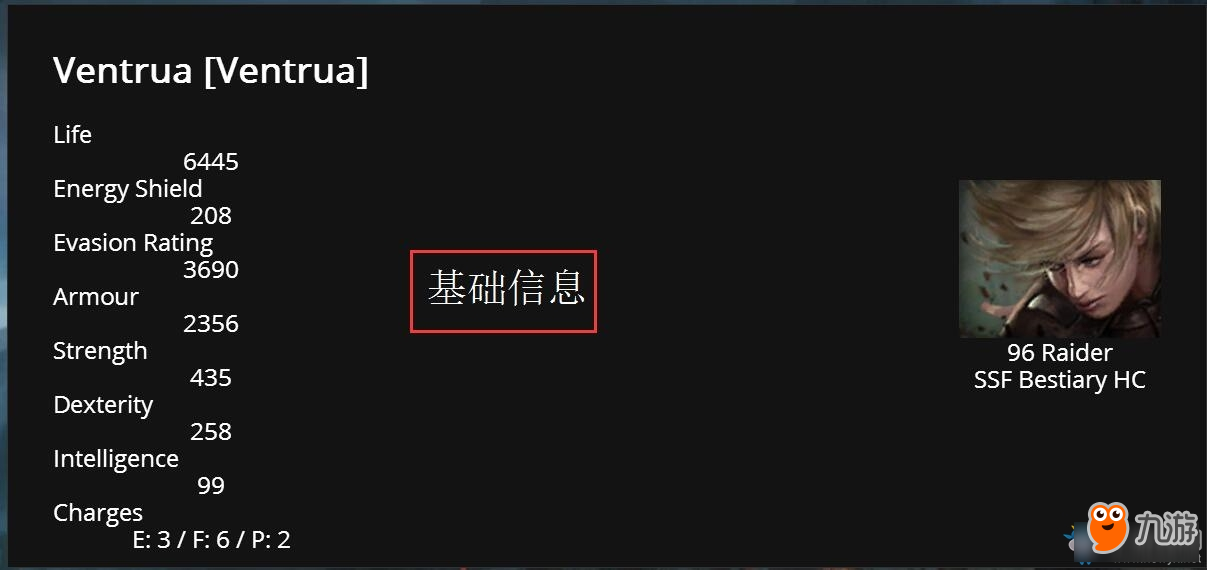 Ventrua [Ventrua]

Life
6445
Energy Shield
208
Evasion Rating
3690
Armour
2356
Strength
435
Dexterity
258
Intelligence
99
Charges
E: 3 / F: 6 / P: 2

基础信息

96 Raider
SSF Bestiary HC

九游